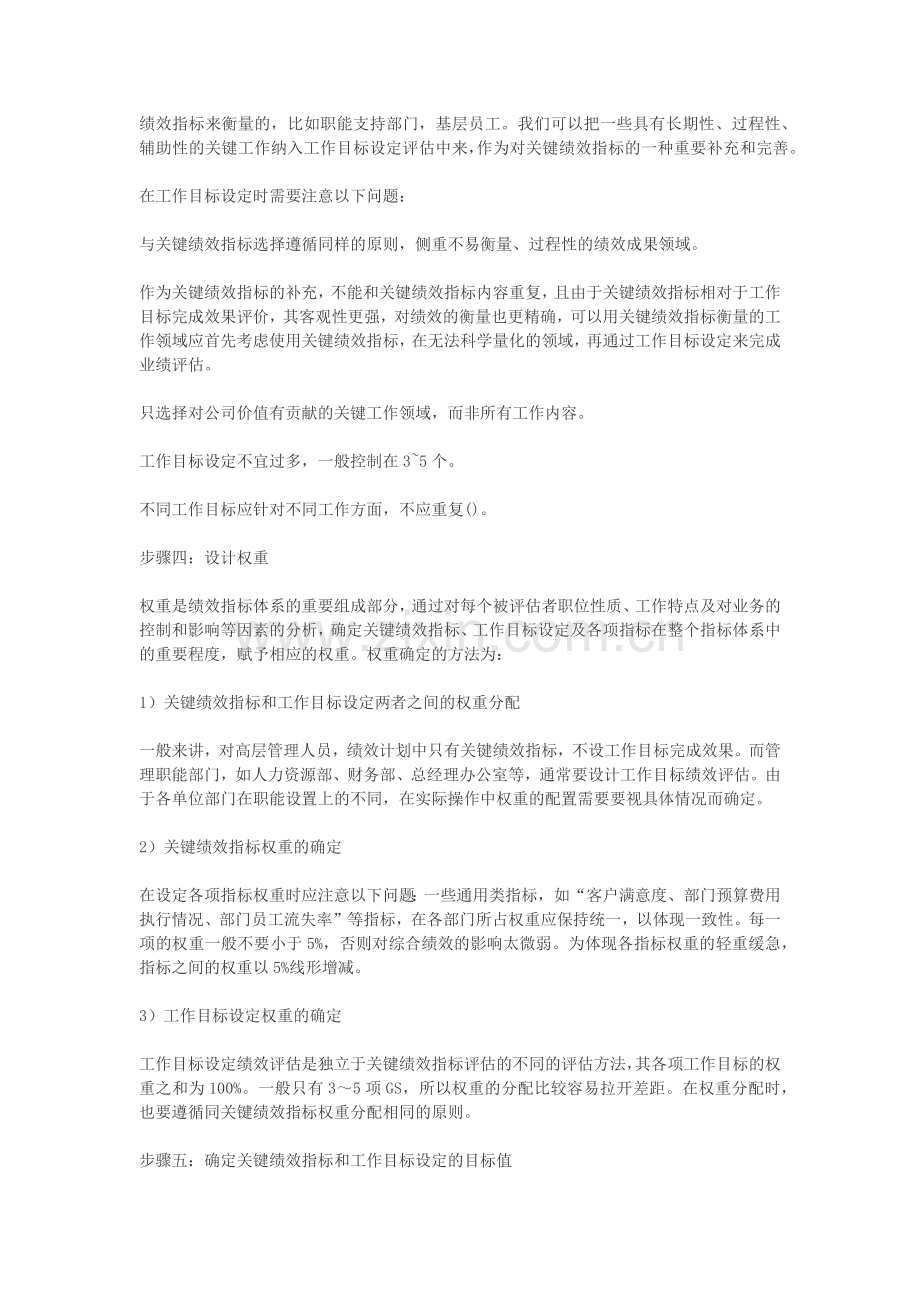 绩效指标来衡量的，比如职能支持部门，基层员工。我们可以把一些具有长期性、过程性、辅助性的关键工作纳入工作目标设定评估中来，作为对关键绩效指标的一种重要补充和完善。

在工作目标设定时需要注意以下问题：

与关键绩效指标选择遵循同样的原则，侧重不易衡量、过程性的绩效成果领域。

作为关键绩效指标的补充，不能和关键绩效指标内容重复，且由于关键绩效指标相对于工作目标完成效果评价，其客观性更强，对绩效的衡量也更精确，可以用关键绩效指标衡量的工作领域应首先考虑使用关键绩效指标，在无法科学量化的领域，再通过工作目标设定来完成业绩评估。

只选择对公司价值有贡献的关键工作领域，而非所有工作内容。

工作目标设定不宜过多，一般控制在3~5个。

不同工作目标应针对不同工作方面，不应重复()。

步骤四：设计权重

权重是绩效指标体系的重要组成部分，通过对每个被评估者职位性质、工作特点及对业务的控制和影响等因素的分析，确定关键绩效指标、工作目标设定及各项指标在整个指标体系中的重要程度，赋予相应的权重。权重确定的方法为：

1）关键绩效指标和工作目标设定两者之间的权重分配

一般来讲，对高层管理人员，绩效计划中只有关键绩效指标，不设工作目标完成效果。而管理职能部门，如人力资源部、财务部、总经理办公室等，通常要设计工作目标绩效评估。由于各单位部门在职能设置上的不同，在实际操作中权重的配置需要要视具体情况而确定。

2）关键绩效指标权重的确定

在设定各项指标权重时应注意以下问题：一些通用类指标，如“客户满意度、部门预算费用执行情况、部门员工流失率”等指标，在各部门所占权重应保持统一，以体现一致性。每一项的权重一般不要小于5%，否则对综合绩效的影响太微弱。为体现各指标权重的轻重缓急，指标之间的权重以5%线形增减。

3）工作目标设定权重的确定

工作目标设定绩效评估是独立于关键绩效指标评估的不同的评估方法，其各项工作目标的权重之和为100%。一般只有3～5项GS，所以权重的分配比较容易拉开差距。在权重分配时，也要遵循同关键绩效指标权重分配相同的原则。

步骤五：确定关键绩效指标和工作目标设定的目标值